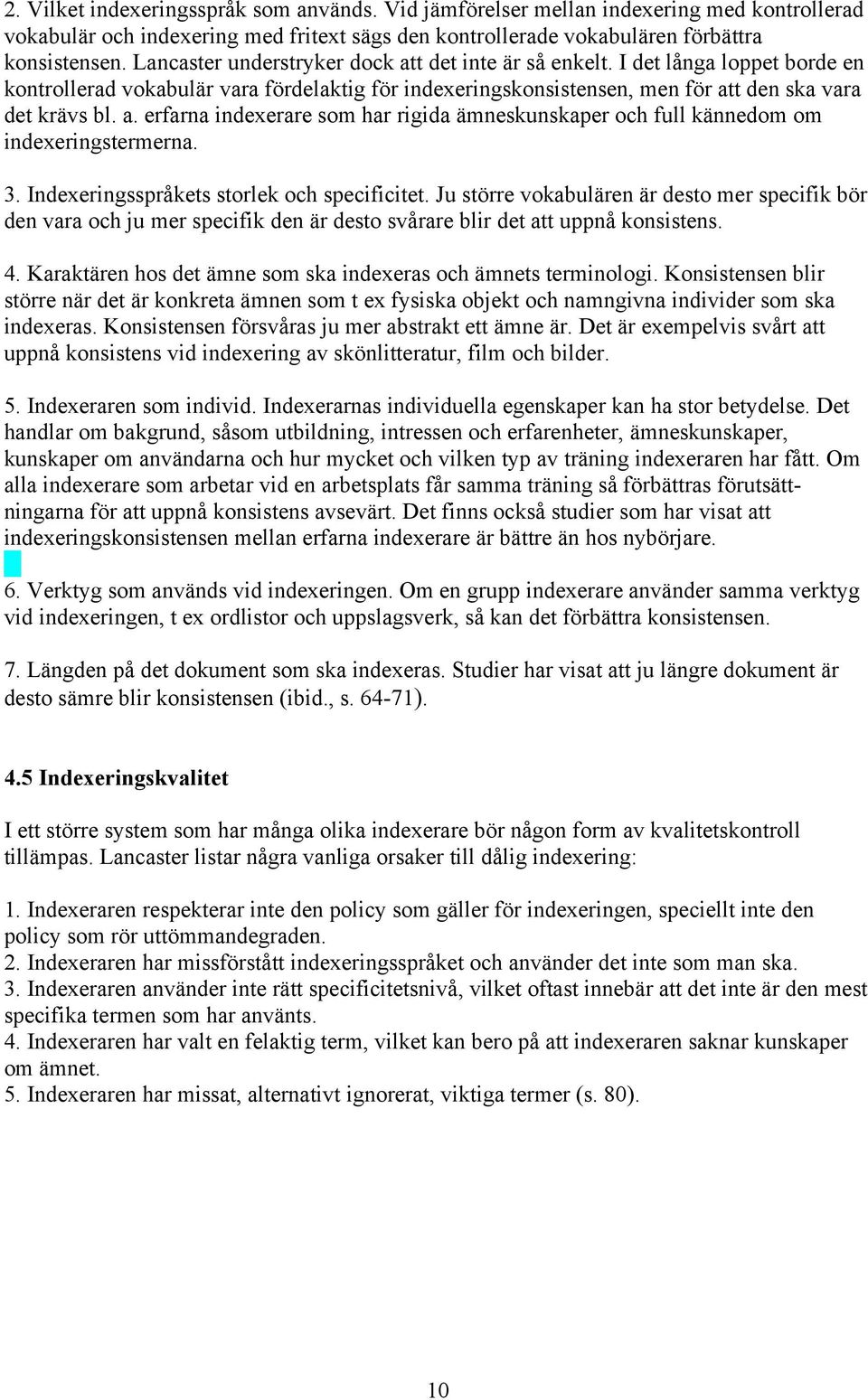 2. Vilket indexeringsspråk som används. Vid jämförelser mellan indexering med kontrollerad vokabulär och indexering med fritext sägs den kontrollerade vokabulären förbättra konsistensen. Lancaster understryker dock att det inte är så enkelt. I det långa loppet borde en kontrollerad vokabulär vara fördelaktig för indexeringskonsistensen, men för att den ska vara det krävs bl. a. erfarna indexerare som har rigida ämneskunskaper och full kännedom om indexeringstermerna.

3. Indexeringsspråkets storlek och specificitet. Ju större vokabulären är desto mer specifik bör den vara och ju mer specifik den är desto svårare blir det att uppnå konsistens.

4. Karaktären hos det ämne som ska indexeras och ämnets terminologi. Konsistensen blir större när det är konkreta ämnen som t ex fysiska objekt och namngivna individer som ska indexeras. Konsistensen försvåras ju mer abstrakt ett ämne är. Det är exempelvis svårt att uppnå konsistens vid indexering av skönlitteratur, film och bilder.

5. Indexeraren som individ. Indexerarnas individuella egenskaper kan ha stor betydelse. Det handlar om bakgrund, såsom utbildning, intressen och erfarenheter, ämneskunskaper, kunskaper om användarna och hur mycket och vilken typ av träning indexeraren har fått. Om alla indexerare som arbetar vid en arbetsplats får samma träning så förbättras förutsättningarna för att uppnå konsistens avsevärt. Det finns också studier som har visat att indexeringskonsistensen mellan erfarna indexerare är bättre än hos nybörjare.

6. Verktyg som används vid indexeringen. Om en grupp indexerare använder samma verktyg vid indexeringen, t ex ordlistor och uppslagsverk, så kan det förbättra konsistensen.

7. Längden på det dokument som ska indexeras. Studier har visat att ju längre dokument är desto sämre blir konsistensen (ibid., s. 64-71).

4.5 Indexeringskvalitet

I ett större system som har många olika indexerare bör någon form av kvalitetskontroll tillämpas. Lancaster listar några vanliga orsaker till dålig indexering:

1. Indexeraren respekterar inte den policy som gäller för indexeringen, speciellt inte den policy som rör uttömmandegraden.
2. Indexeraren har missförstått indexeringsspråket och använder det inte som man ska.
3. Indexeraren använder inte rätt specificitetsnivå, vilket oftast innebär att det inte är den mest specifika termen som har använts.
4. Indexeraren har valt en felaktig term, vilket kan bero på att indexeraren saknar kunskaper om ämnet.
5. Indexeraren har missat, alternativt ignorerat, viktiga termer (s. 80).

10